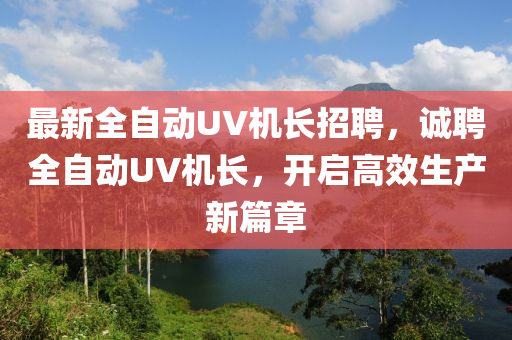 最新全自动UV机长招聘，诚聘全自动UV机长，开启高效生产新篇章